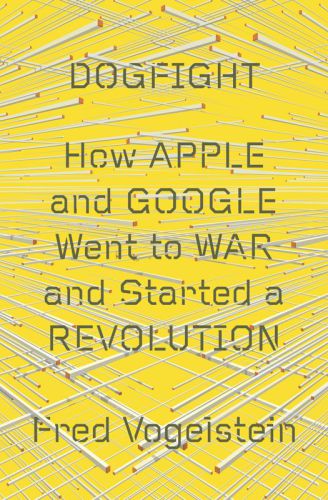 DOGFIGHT

How APPLE and GOOGLE Went to WAR and Started a REVOLUTION

Fred Vogelstein